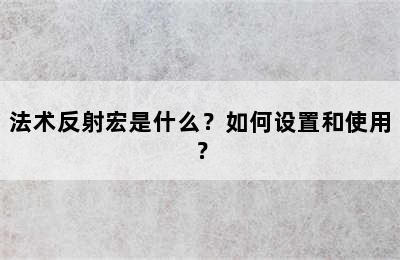 法术反射宏是什么？如何设置和使用？